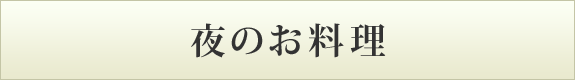 夜のお料理